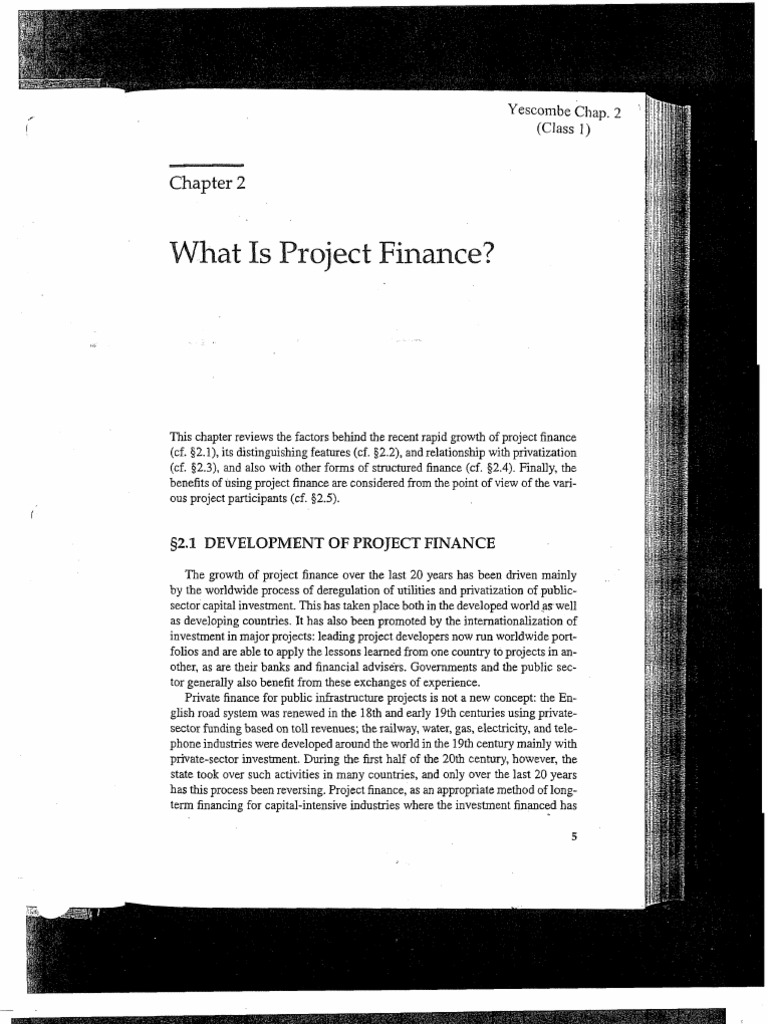 Yescombe Chap. 2
(Class 1)

Chapter 2

What Is Project Finance?

This chapter reviews the factors behind the recent rapid growth of project finance (cf. §2.1), its distinguishing features (cf. §2.2), and relationship with privatization (cf. §2.3), and also with other forms of structured finance (cf. §2.4). Finally, the benefits of using project finance are considered from the point of view of the various project participants (cf. §2.5).

§2.1 DEVELOPMENT OF PROJECT FINANCE

The growth of project finance over the last 20 years has been driven mainly by the worldwide process of deregulation of utilities and privatization of public-sector capital investment. This has taken place both in the developed world as well as developing countries. It has also been promoted by the internationalization of investment in major projects: leading project developers now run worldwide portfolios and are able to apply the lessons learned from one country to projects in another, as are their banks and financial advisers. Governments and the public sector generally also benefit from these exchanges of experience.

Private finance for public infrastructure projects is not a new concept: the English road system was renewed in the 18th and early 19th centuries using private-sector funding based on toll revenues; the railway, water, gas, electricity, and telephone industries were developed around the world in the 19th century mainly with private-sector investment. During the first half of the 20th century, however, the state took over such activities in many countries, and only over the last 20 years has this process been reversing. Project finance, as an appropriate method of long-term financing for capital-intensive industries where the investment financed has

5